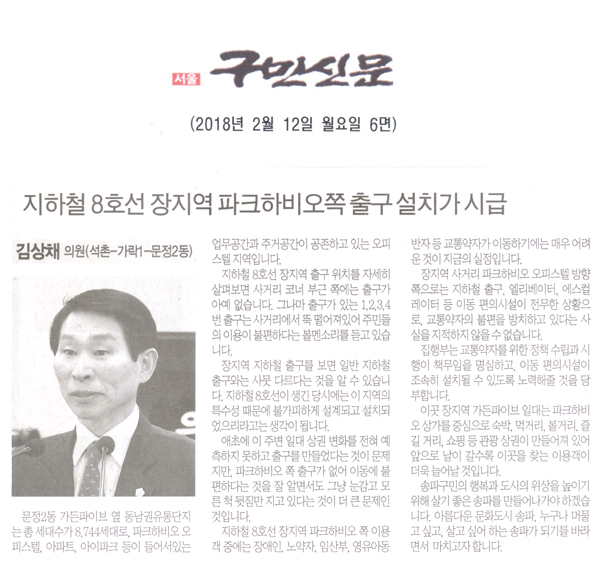 서울 구민신문

(2018년 2월 12일 월요일 6면)

지하철 8호선 장지역 파크하비오쪽 출구 설치가 시급

김상채 의원(석촌-가락1-문정2동)

문정2동 가든파이브 옆 동남권유통단지는 총 세대수가 8,744세대로, 파크하비오 오피스텔, 아파트, 아이파크 등이 들어서있는 업무공간과 주거공간이 공존하고 있는 오피스텔 지역입니다.

지하철 8호선 장지역 출구 위치를 자세히 살펴보면 사거리 코너 부근 쪽에는 출구가 아예 없습니다. 그나마 출구가 있는 1,2,3,4번 출구는 사거리에서 뚝 떨어져있어 주민들의 이용이 불편하다는 볼멘소리를 듣고 있습니다.

장지역 지하철 출구를 보면 일반 지하철 출구와는 사뭇 다르다는 것을 알 수 있습니다. 지하철 8호선이 생긴 당시에는 이 지역의 특수성 때문에 불가피하게 설계되고 설치되었으리라고는 생각이 됩니다.

애초에 이 주변 일대 상권 변화를 전혀 예측하지 못하고 출구를 만들었다는 것이 문제지만, 파크하비오 쪽 출구가 없어 이동에 불편하다는 것을 잘 알면서도 그냥 눈감고 모른 척 뒷짐만 지고 있다는 것이 더 큰 문제인 것입니다.

지하철 8호선 장지역 파크하비오 쪽 이용객 중에는 장애인, 노약자, 임산부, 영유아동반자 등 교통약자가 이동하기에는 매우 어려운 것이 지금의 실정입니다.

장지역 사거리 파크하비오 오피스텔 방향 쪽으로는 지하철 출구, 엘리베이터, 에스컬레이터 등 이동 편의시설이 전무한 상황으로, 교통약자의 불편을 방치하고 있다는 사실을 지적하지 않을 수 없습니다.

집행부는 교통약자를 위한 정책 수립과 시행이 책무임을 명심하고, 이동 편의시설이 조속히 설치될 수 있도록 노력해줄 것을 당부합니다.

이곳 장지역 가든파이브 일대는 파크하비오 상가를 중심으로 숙박, 먹거리, 볼거리, 즐길 거리, 쇼핑 등 관광 상권이 만들어져 있어 앞으로 날이 갈수록 이곳을 찾는 이용객이 더욱 늘어날 것입니다.

송파구민의 행복과 도시의 위상을 높이기 위해 살기 좋은 송파를 만들어나가야 하겠습니다. 아름다운 문화도시 송파, 누구나 머물고 싶고, 살고 싶어 하는 송파가 되기를 바라면서 마치고자 합니다.